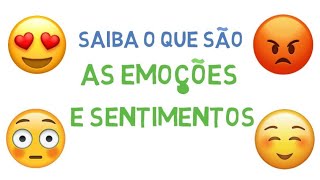 SAIBA O QUE SÃO
AS EMOÇÕES
E SENTIMENTOS